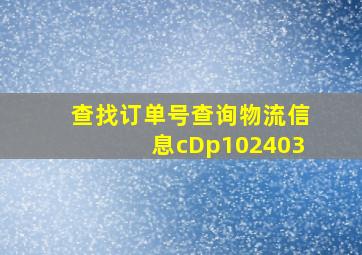 查找订单号查询物流信息cDp102403